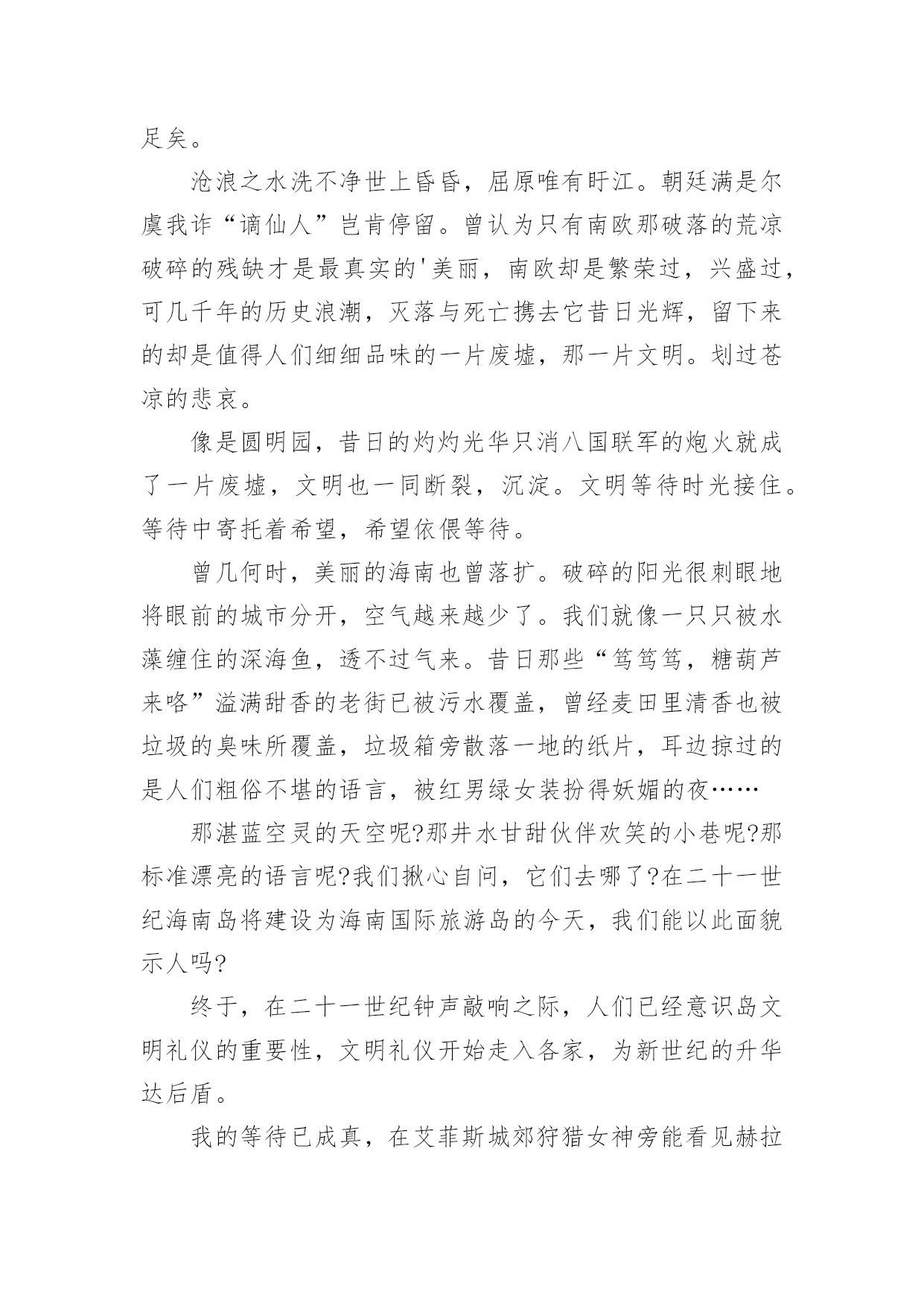 足矣。

沧浪之水洗不净世上昏昏，屈原唯有盱江。朝廷满是尔虞我诈“谪仙人”岂肯停留。曾认为只有南欧那破落的荒凉破碎的残缺才是最真实的'美丽，南欧却是繁荣过，兴盛过，可几千年的历史浪潮，灭落与死亡携去它昔日光辉，留下来的却是值得人们细细品味的一片废墟，那一片文明。划过苍凉的悲哀。

像是圆明园，昔日的灼灼光华只消八国联军的炮火就成了一片废墟，文明也一同断裂，沉淀。文明等待时光接住。等待中寄托着希望，希望依偎等待。

曾几何时，美丽的海南也曾落扩。破碎的阳光很刺眼地将眼前的城市分开，空气越来越少了。我们就像一只只被水藻缠住的深海鱼，透不过气来。昔日那些“笃笃笃，糖葫芦来咯”溢满甜香的老街已被污水覆盖，曾经麦田里清香也被垃圾的臭味所覆盖，垃圾箱旁散落一地的纸片，耳边掠过的是人们粗俗不堪的语言，被红男绿女装扮得妖媚的夜……

那湛蓝空灵的天空呢?那井水甘甜伙伴欢笑的小巷呢?那标准漂亮的语言呢?我们揪心自问，它们去哪了?在二十一世纪海南岛将建设为海南国际旅游岛的今天，我们能以此面貌示人吗?

终于，在二十一世纪钟声敲响之际，人们已经意识岛文明礼仪的重要性，文明礼仪开始走入各家，为新世纪的升华达后盾。

我的等待已成真，在艾菲斯城郊狩猎女神旁能看见赫拉